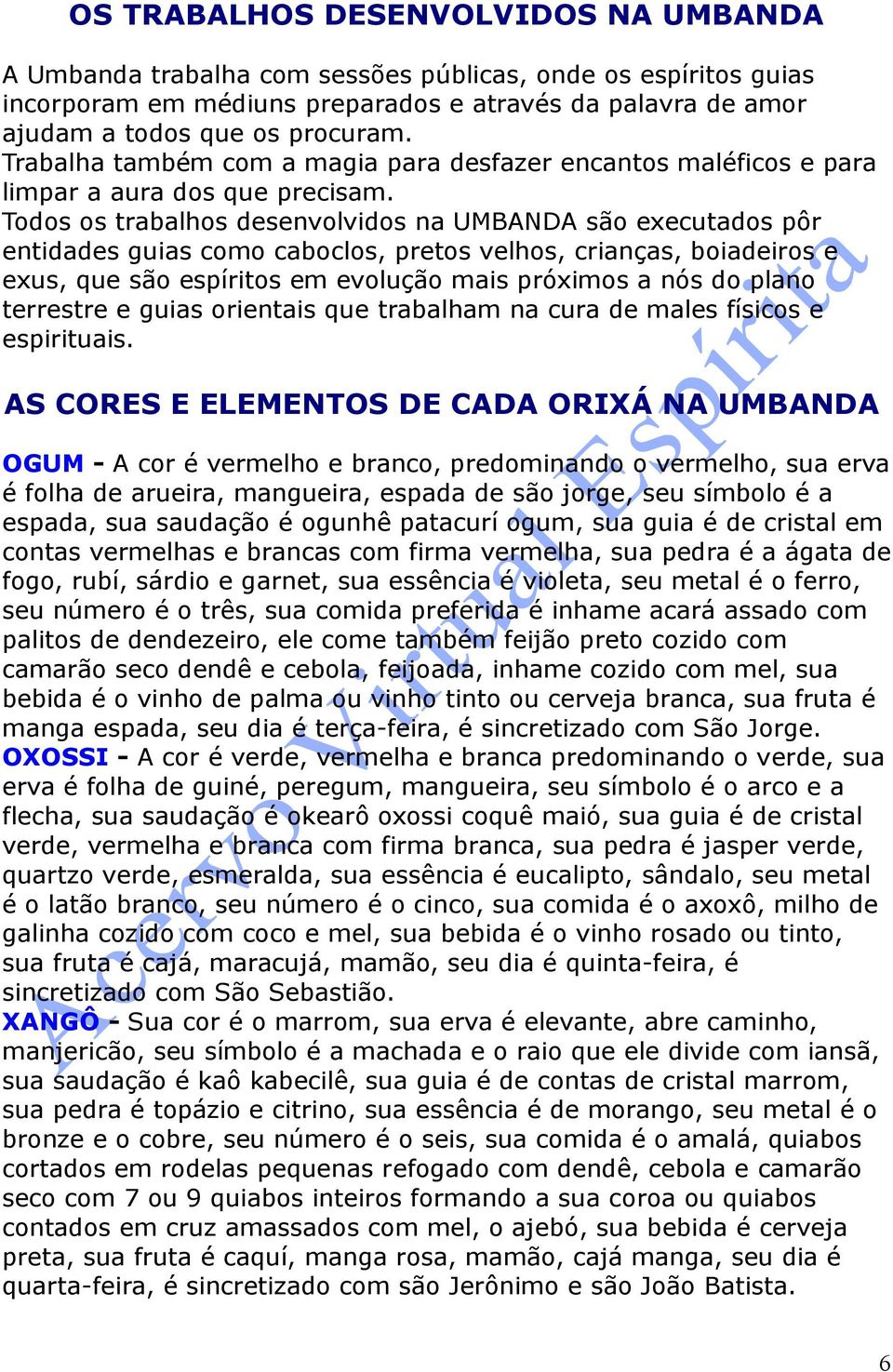 OS TRABALHOS DESENVOLVIDOS NA UMBANDA

A Umbanda trabalha com sessões públicas, onde os espíritos guias incorporam em médiuns preparados e através da palavra de amor ajudam a todos que os procuram.
Trabalha também com a magia para desfazer encantos maléficos e para limpar a aura dos que precisam.
Todos os trabalhos desenvolvidos na UMBANDA são executados pôr entidades guias como caboclos, pretos velhos, crianças, boiadeiros e exus, que são espíritos em evolução mais próximos a nós do plano terrestre e guias orientais que trabalham na cura de males físicos e espirituais.

AS CORES E ELEMENTOS DE CADA ORIXÁ NA UMBANDA

OGUM - A cor é vermelho e branco, predominando o vermelho, sua erva é folha de arueira, mangueira, espada de são jorge, seu símbolo é a espada, sua saudação é ogunhê patacurí ogum, sua guia é de cristal em contas vermelhas e brancas com firma vermelha, sua pedra é a ágata de fogo, rubí, sárdio e garnet, sua essência é violeta, seu metal é o ferro, seu número é o três, sua comida preferida é inhame acará assado com palitos de dendezeiro, ele come também feijão preto cozido com camarão seco dendê e cebola, feijoada, inhame cozido com mel, sua bebida é o vinho de palma ou vinho tinto ou cerveja branca, sua fruta é manga espada, seu dia é terça-feira, é sincretizado com São Jorge.
OXOSSI - A cor é verde, vermelha e branca predominando o verde, sua erva é folha de guiné, peregum, mangueira, seu símbolo é o arco e a flecha, sua saudação é okearô oxossi coquê maió, sua guia é de cristal verde, vermelha e branca com firma branca, sua pedra é jasper verde, quartzo verde, esmeralda, sua essência é eucalipto, sândalo, seu metal é o latão branco, seu número é o cinco, sua comida é o axoxô, milho de galinha cozido com coco e mel, sua bebida é o vinho rosado ou tinto, sua fruta é cajá, maracujá, mamão, seu dia é quinta-feira, é sincretizado com São Sebastião.
XANGÔ - Sua cor é o marrom, sua erva é elevante, abre caminho, manjericão, seu símbolo é a machada e o raio que ele divide com iansã, sua saudação é kaô kabecilê, sua guia é de contas de cristal marrom, sua pedra é topázio e citrino, sua essência é de morango, seu metal é o bronze e o cobre, seu número é o seis, sua comida é o amalá, quiabos cortados em rodelas pequenas refogado com dendê, cebola e camarão seco com 7 ou 9 quiabos inteiros formando a sua coroa ou quiabos contados em cruz amassados com mel, o ajebó, sua bebida é cerveja preta, sua fruta é caquí, manga rosa, mamão, cajá manga, seu dia é quarta-feira, é sincretizado com são Jerônimo e são João Batista.

Acervo Virtual Espírita

6